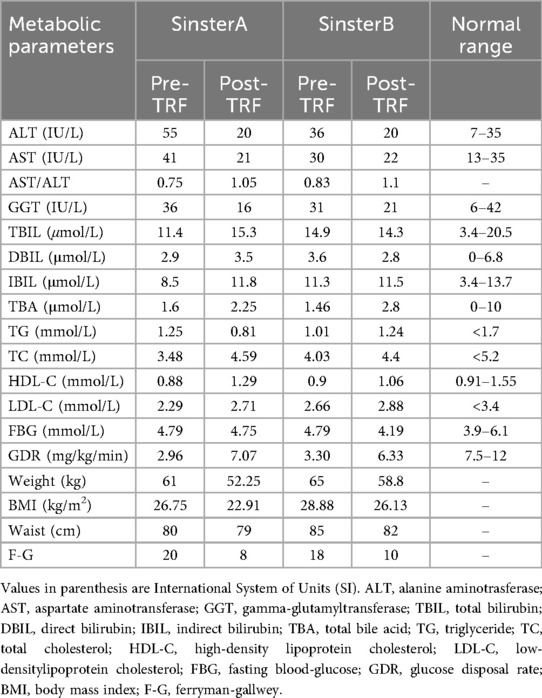 | Metabolic parameters | SinsterA |  | SinsterB |  | Normal range |
|---|---|---|---|---|---|
|  | Pre-TRF | Post-TRF | Pre-TRF | Post-TRF |  |
| ALT (IU/L) | 55 | 20 | 36 | 20 | 7–35 |
| AST (IU/L) | 41 | 21 | 30 | 22 | 13–35 |
| AST/ALT | 0.75 | 1.05 | 0.83 | 1.1 | – |
| GGT (IU/L) | 36 | 16 | 31 | 21 | 6–42 |
| TBIL (μmol/L) | 11.4 | 15.3 | 14.9 | 14.3 | 3.4–20.5 |
| DBIL (μmol/L) | 2.9 | 3.5 | 3.6 | 2.8 | 0–6.8 |
| IBIL (μmol/L) | 8.5 | 11.8 | 11.3 | 11.5 | 3.4–13.7 |
| TBA (μmol/L) | 1.6 | 2.25 | 1.46 | 2.8 | 0–10 |
| TG (mmol/L) | 1.25 | 0.81 | 1.01 | 1.24 | <1.7 |
| TC (mmol/L) | 3.48 | 4.59 | 4.03 | 4.4 | <5.2 |
| HDL-C (mmol/L) | 0.88 | 1.29 | 0.9 | 1.06 | 0.91–1.55 |
| LDL-C (mmol/L) | 2.29 | 2.71 | 2.66 | 2.88 | <3.4 |
| FBG (mmol/L) | 4.79 | 4.75 | 4.79 | 4.19 | 3.9–6.1 |
| GDR (mg/kg/min) | 2.96 | 7.07 | 3.30 | 6.33 | 7.5–12 |
| Weight (kg) | 61 | 52.25 | 65 | 58.8 | – |
| BMI (kg/m$^2$) | 26.75 | 22.91 | 28.88 | 26.13 | – |
| Waist (cm) | 80 | 79 | 85 | 82 | – |
| F-G | 20 | 8 | 18 | 10 | – |

Values in parenthesis are International System of Units (SI). ALT, alanine aminotrasferase; AST, aspartate aminotransferase; GGT, gamma-glutamyltransferase; TBIL, total bilirubin; DBIL, direct bilirubin; IBIL, indirect bilirubin; TBA, total bile acid; TG, triglyceride; TC, total cholesterol; HDL-C, high-density lipoprotein cholesterol; LDL-C, low-densitylipoprotein cholesterol; FBG, fasting blood-glucose; GDR, glucose disposal rate; BMI, body mass index; F-G, ferryman-gallwey.